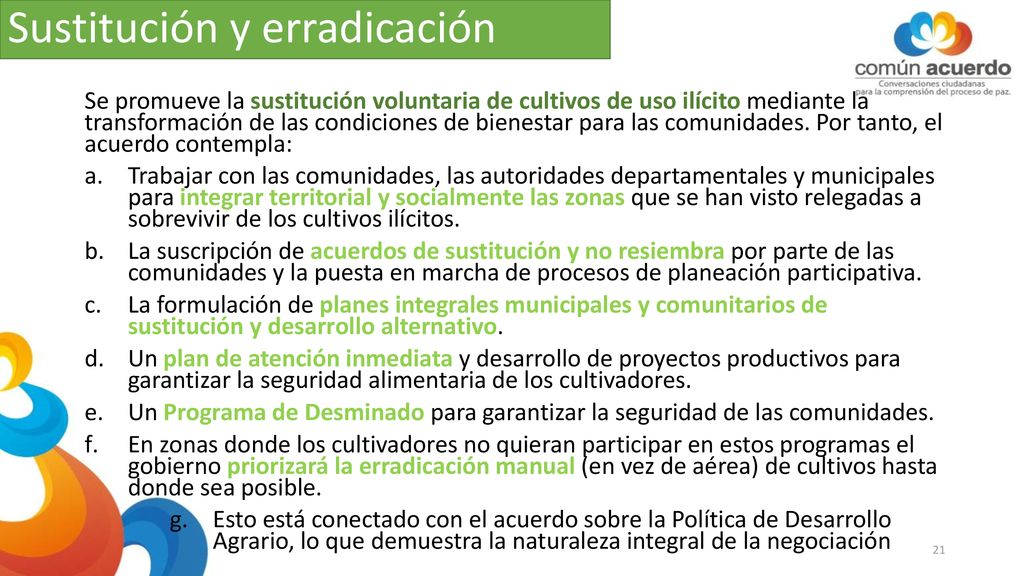 Sustitución y erradicación

común acuerdo
Conversaciones ciudadanas para la comprensión del proceso de paz.

Se promueve la sustitución voluntaria de cultivos de uso ilícito mediante la transformación de las condiciones de bienestar para las comunidades. Por tanto, el acuerdo contempla:

a. Trabajar con las comunidades, las autoridades departamentales y municipales para integrar territorial y socialmente las zonas que se han visto relegadas a sobrevivir de los cultivos ilícitos.

b. La suscripción de acuerdos de sustitución y no resiembra por parte de las comunidades y la puesta en marcha de procesos de planeación participativa.

c. La formulación de planes integrales municipales y comunitarios de sustitución y desarrollo alternativo.

d. Un plan de atención inmediata y desarrollo de proyectos productivos para garantizar la seguridad alimentaria de los cultivadores.

e. Un Programa de Desminado para garantizar la seguridad de las comunidades.

f. En zonas donde los cultivadores no quieran participar en estos programas el gobierno priorizará la erradicación manual (en vez de aérea) de cultivos hasta donde sea posible.

g. Esto está conectado con el acuerdo sobre la Política de Desarrollo Agrario, lo que demuestra la naturaleza integral de la negociación

21